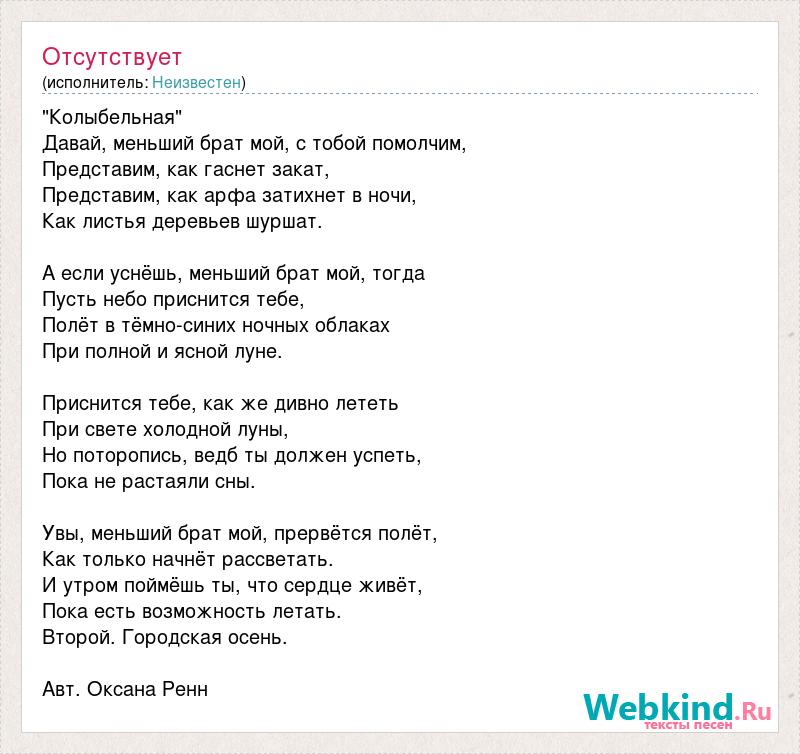 Отсутствует
(исполнитель: Неизвестен)

"Колыбельная"
Давай, меньший брат мой, с тобой помолчим,
Представим, как гаснет закат,
Представим, как арфа затихнет в ночи,
Как листья деревьев шуршат.

А если уснёшь, меньший брат мой, тогда
Пусть небо приснится тебе,
Полёт в тёмно-синих ночных облаках
При полной и ясной луне.

Приснится тебе, как же дивно лететь
При свете холодной луны,
Но поторопись, ведб ты должен успеть,
Пока не растаяли сны.

Увы, меньший брат мой, прервётся полёт,
Как только начнёт рассветать.
И утром поймёшь ты, что сердце живёт,
Пока есть возможность летать.
Второй. Городская осень.

Авт. Оксана Ренн

Webkind.Ru
тексты песен